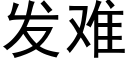 发难